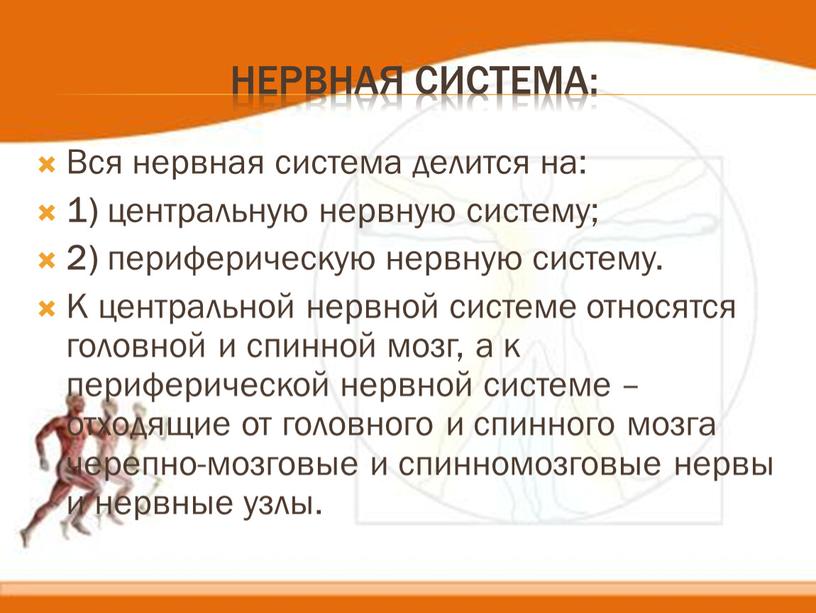 НЕРВНАЯ СИСТЕМА:

Вся нервная система делится на:

1) центральную нервную систему;

2) периферическую нервную систему.

К центральной нервной системе относятся головной и спинной мозг, а к периферической нервной системе – отходящие от головного и спинного мозга черепно-мозговые и спинномозговые нервы и нервные узлы.